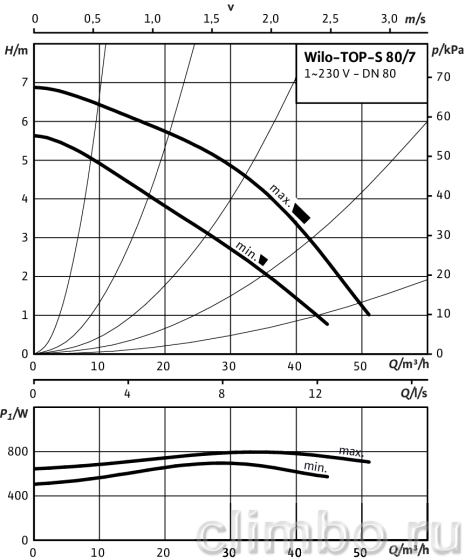 v
0 0,5 1,0 1,5 2,0 2,5 3,0 m/s

H/m
7
6
5
4
3
2
1
0

Wilo-TOP-S 80/7
1~230 V - DN 80

p/kPa
70
60
50
40
30
20
10
0

max.
min.

0 10 20 30 40 50 Q/m³/h

0 4 8 12 Q/l/s

$P_1$/W
800
400
0

max.
min.

0 10 20 30 40 50 Q/m³/h

climbo.ru